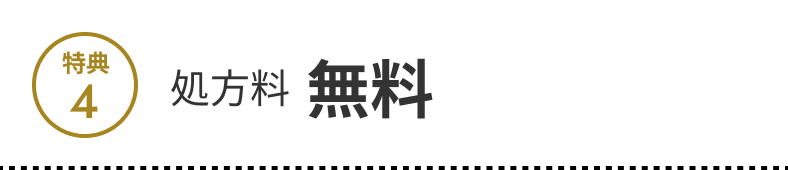 特典
4

処方料 無料